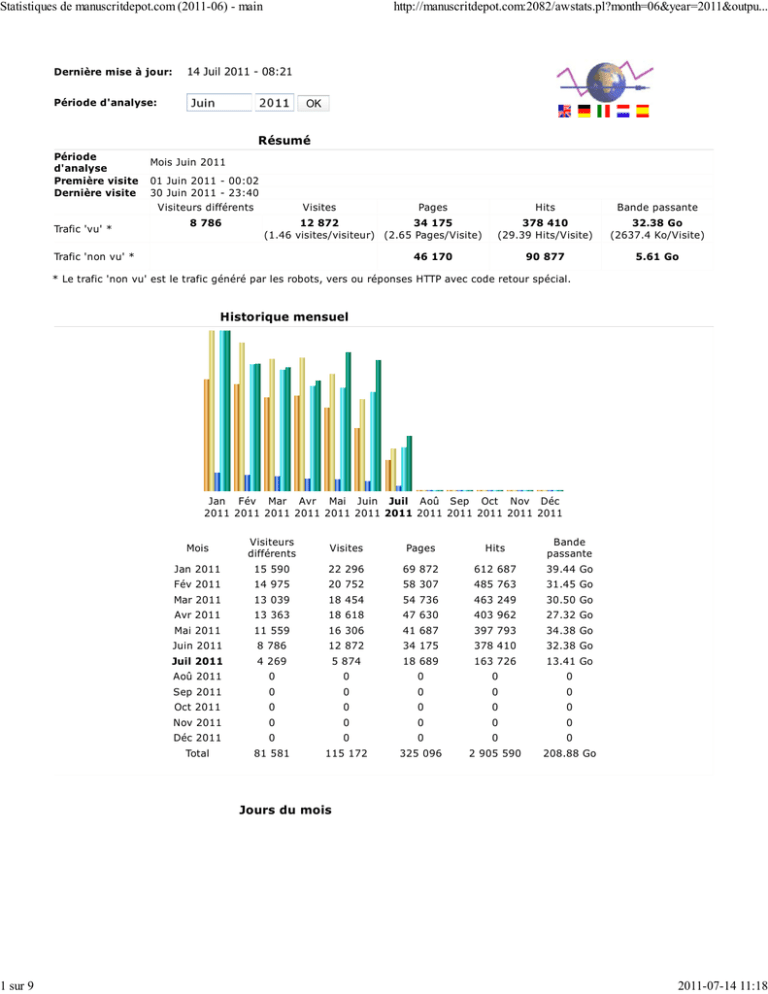 Statistiques de manuscritdepot.com (2011-06) - main

http://manuscritdepot.com:2082/awstats.pl?month=06&year=2011&outpu...

Dernière mise à jour: 14 Juil 2011 - 08:21

Période d'analyse: Juin 2011 OK

Résumé

Période d'analyse Mois Juin 2011
Première visite 01 Juin 2011 - 00:02
Dernière visite 30 Juin 2011 - 23:40

| | Visiteurs différents | Visites | Pages | Hits | Bande passante |
|---|---|---|---|---|---|
| Trafic 'vu' * | 8 786 | 12 872 (1.46 visites/visiteur) | 34 175 (2.65 Pages/Visite) | 378 410 (29.39 Hits/Visite) | 32.38 Go (2637.4 Ko/Visite) |
| Trafic 'non vu' * | | | 46 170 | 90 877 | 5.61 Go |

* Le trafic 'non vu' est le trafic généré par les robots, vers ou réponses HTTP avec code retour spécial.

Historique mensuel

Jan 2011 Fév 2011 Mar 2011 Avr 2011 Mai 2011 Juin 2011 Juil 2011 Aoû 2011 Sep 2011 Oct 2011 Nov 2011 Déc 2011

| Mois | Visiteurs différents | Visites | Pages | Hits | Bande passante |
|---|---|---|---|---|---|
| Jan 2011 | 15 590 | 22 296 | 69 872 | 612 687 | 39.44 Go |
| Fév 2011 | 14 975 | 20 752 | 58 307 | 485 763 | 31.45 Go |
| Mar 2011 | 13 039 | 18 454 | 54 736 | 463 249 | 30.50 Go |
| Avr 2011 | 13 363 | 18 618 | 47 630 | 403 962 | 27.32 Go |
| Mai 2011 | 11 559 | 16 306 | 41 687 | 397 793 | 34.38 Go |
| Juin 2011 | 8 786 | 12 872 | 34 175 | 378 410 | 32.38 Go |
| Juil 2011 | 4 269 | 5 874 | 18 689 | 163 726 | 13.41 Go |
| Aoû 2011 | 0 | 0 | 0 | 0 | 0 |
| Sep 2011 | 0 | 0 | 0 | 0 | 0 |
| Oct 2011 | 0 | 0 | 0 | 0 | 0 |
| Nov 2011 | 0 | 0 | 0 | 0 | 0 |
| Déc 2011 | 0 | 0 | 0 | 0 | 0 |
| Total | 81 581 | 115 172 | 325 096 | 2 905 590 | 208.88 Go |

Jours du mois

1 sur 9

2011-07-14 11:18